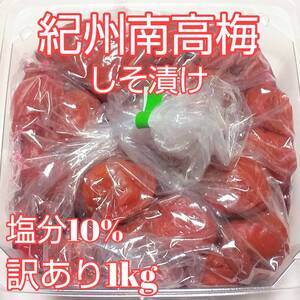 紀州南高梅
しそ漬け

塩分10%
訳あり1kg